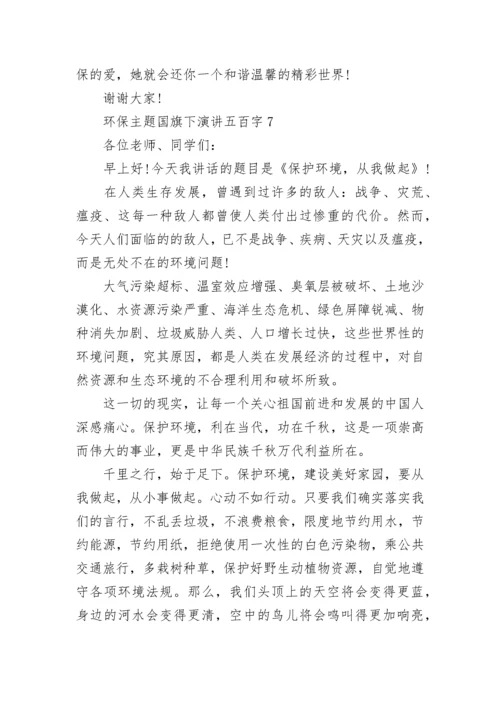 保的爱，她就会还你一个和谐温馨的精彩世界！

谢谢大家！

环保主题国旗下演讲五百字 7

各位老师、同学们：

早上好！今天我讲话的题目是《保护环境，从我做起》！

在人类生存发展，曾遇到过许多的敌人：战争、灾荒、瘟疫、这每一种敌人都曾使人类付出过惨重的代价。然而，今天人们面临的敌人，已不是战争、疾病、天灾以及瘟疫，而是无处不在的环境问题！

大气污染超标、温室效应增强、臭氧层被破坏、土地沙漠化、水资源污染严重、海洋生态危机、绿色屏障锐减、物种消失加剧、垃圾威胁人类、人口增长过快，这些世界性的环境问题，究其原因，都是人类在发展经济的过程中，对自然资源和生态环境的不合理利用和破坏所致。

这一切的现实，让每一个关心祖国前进和发展的中国人深感痛心。保护环境，利在当代，功在千秋，这是一项崇高而伟大的事业，更是中华民族千秋万代利益所在。

千里之行，始于足下。保护环境，建设美好家园，要从我做起，从小事做起。心动不如行动。只要我们确实落实我们的言行，不乱丢垃圾，不浪费粮食，限度地节约用水，节约能源，节约用纸，拒绝使用一次性的白色污染物，乘公共交通旅行，多栽树种草，保护好野生动植物资源，自觉地遵守各项环境法规。那么，我们头顶上的天空将会变得更蓝，身边的河水会变得更清，空中的鸟儿将会鸣叫得更加响亮，